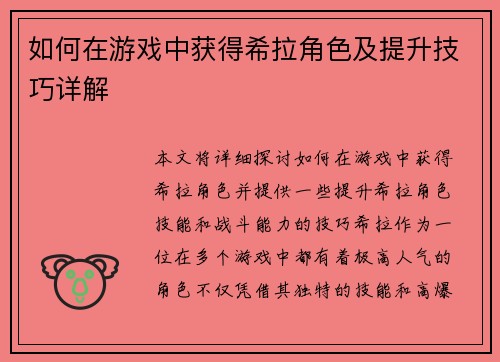 如何在游戏中获得希拉角色及提升技巧详解

本文将详细探讨如何在游戏中获得希拉角色并提供一些提升希拉角色技能和战斗能力的技巧希拉作为一位在多个游戏中都有着极高人气的角色不仅凭借其独特的技能和高爆